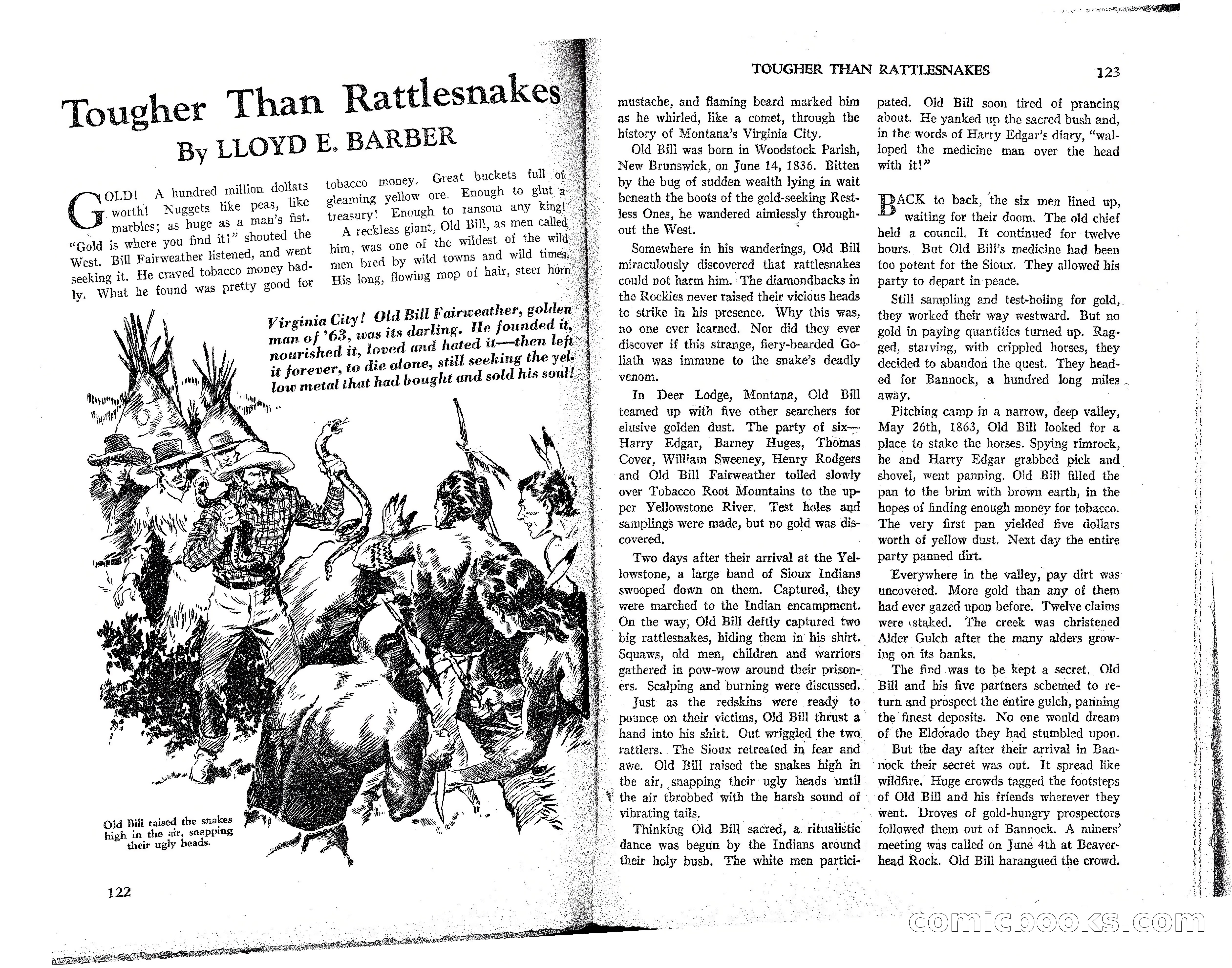 Tougher Than Rattlesnakes

By LLOYD E. BARBER

GOLD! A hundred million dollars worth! Nuggets like peas, like marbles; as huge as a man's fist. "Gold is where you find it!" shouted the West. Bill Fairweather listened, and went seeking it. He craved tobacco money badly. What he found was pretty good for tobacco money. Great buckets full of gleaming yellow ore. Enough to glut a treasury! Enough to ransom any king!

A reckless giant, Old Bill, as men called him, was one of the wildest of the wild men bred by wild towns and wild times. His long, flowing mop of hair, steer horn

Virginia City! Old Bill Fairweather, golden man of '63, was its darling. He founded it, nourished it, loved and hated it—then left it forever, to die alone, still seeking the yellow metal that had bought and sold his soul!

Old Bill raised the snakes high in the air, snapping their ugly heads.

122

TOUGHER THAN RATTLESNAKES 123

mustache, and flaming beard marked him as he whirled, like a comet, through the history of Montana's Virginia City.

Old Bill was born in Woodstock Parish, New Brunswick, on June 14, 1836. Bitten by the bug of sudden wealth lying in wait beneath the boots of the gold-seeking Restless Ones, he wandered aimlessly throughout the West.

Somewhere in his wanderings, Old Bill miraculously discovered that rattlesnakes could not harm him. The diamondbacks in the Rockies never raised their vicious heads to strike in his presence. Why this was, no one ever learned. Nor did they ever discover if this strange, fiery-bearded Goliath was immune to the snake's deadly venom.

In Deer Lodge, Montana, Old Bill teamed up with five other searchers for elusive golden dust. The party of six—Harry Edgar, Barney Huges, Thomas Cover, William Sweeney, Henry Rodgers and Old Bill Fairweather toiled slowly over Tobacco Root Mountains to the upper Yellowstone River. Test holes and samplings were made, but no gold was discovered.

Two days after their arrival at the Yellowstone, a large band of Sioux Indians swooped down on them. Captured, they were marched to the Indian encampment. On the way, Old Bill deftly captured two big rattlesnakes, hiding them in his shirt. Squaws, old men, children and warriors gathered in pow-wow around their prisoners. Scalping and burning were discussed.

Just as the redskins were ready to pounce on their victims, Old Bill thrust a hand into his shirt. Out wriggled the two rattlers. The Sioux retreated in fear and awe. Old Bill raised the snakes high in the air, snapping their ugly heads until the air throbbed with the harsh sound of vibrating tails.

Thinking Old Bill sacred, a ritualistic dance was begun by the Indians around their holy bush. The white men participated. Old Bill soon tired of prancing about. He yanked up the sacred bush and, in the words of Harry Edgar's diary, "walloped the medicine man over the head with it!"

BACK to back, the six men lined up, waiting for their doom. The old chief held a council. It continued for twelve hours. But Old Bill's medicine had been too potent for the Sioux. They allowed his party to depart in peace.

Still sampling and test-holing for gold, they worked their way westward. But no gold in paying quantities turned up. Ragged, starving, with crippled horses, they decided to abandon the quest. They headed for Bannock, a hundred long miles away.

Pitching camp in a narrow, deep valley, May 26th, 1863, Old Bill looked for a place to stake the horses. Spying rimrock, he and Harry Edgar grabbed pick and shovel, went panning. Old Bill filled the pan to the brim with brown earth, in the hopes of finding enough money for tobacco. The very first pan yielded five dollars worth of yellow dust. Next day the entire party panned dirt.

Everywhere in the valley, pay dirt was uncovered. More gold than any of them had ever gazed upon before. Twelve claims were staked. The creek was christened Alder Gulch after the many alders growing on its banks.

The find was to be kept a secret. Old Bill and his five partners schemed to return and prospect the entire gulch, panning the finest deposits. No one would dream of the Eldorado they had stumbled upon.

But the day after their arrival in Bannock their secret was out. It spread like wildfire. Huge crowds tagged the footsteps of Old Bill and his friends wherever they went. Droves of gold-hungry prospectors followed them out of Bannock. A miners' meeting was called on June 4th at Beaverhead Rock. Old Bill harangued the crowd.

comicbooks.com